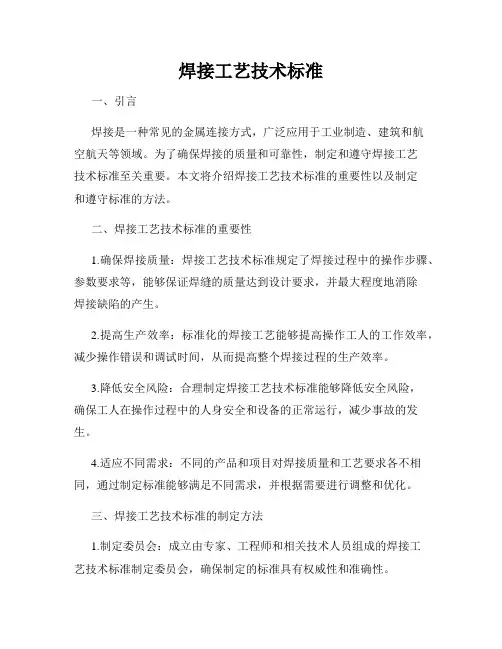 焊接工艺技术标准

一、引言

焊接是一种常见的金属连接方式，广泛应用于工业制造、建筑和航空航天等领域。为了确保焊接的质量和可靠性，制定和遵守焊接工艺技术标准至关重要。本文将介绍焊接工艺技术标准的重要性以及制定和遵守标准的方法。

二、焊接工艺技术标准的重要性

1.确保焊接质量：焊接工艺技术标准规定了焊接过程中的操作步骤、参数要求等，能够保证焊缝的质量达到设计要求，并最大程度地消除焊接缺陷的产生。

2.提高生产效率：标准化的焊接工艺能够提高操作工人的工作效率，减少操作错误和调试时间，从而提高整个焊接过程的生产效率。

3.降低安全风险：合理制定焊接工艺技术标准能够降低安全风险，确保工人在操作过程中的人身安全和设备的正常运行，减少事故的发生。

4.适应不同需求：不同的产品和项目对焊接质量和工艺要求各不相同，通过制定标准能够满足不同需求，并根据需要进行调整和优化。

三、焊接工艺技术标准的制定方法

1.制定委员会：成立由专家、工程师和相关技术人员组成的焊接工艺技术标准制定委员会，确保制定的标准具有权威性和准确性。